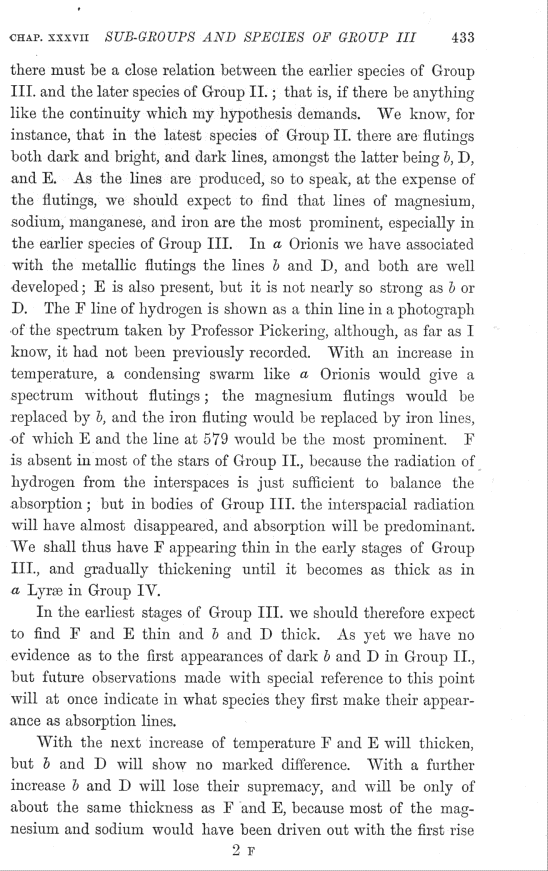 CHAP. XXXVII SUB-GROUPS AND SPECIES OF GROUP III 433

there must be a close relation between the earlier species of Group III. and the later species of Group II.; that is, if there be anything like the continuity which my hypothesis demands. We know, for instance, that in the latest species of Group II. there are flutings both dark and bright, and dark lines, amongst the latter being $b$, D, and E. As the lines are produced, so to speak, at the expense of the flutings, we should expect to find that lines of magnesium, sodium, manganese, and iron are the most prominent, especially in the earlier species of Group III. In $\alpha$ Orionis we have associated with the metallic flutings the lines $b$ and D, and both are well developed; E is also present, but it is not nearly so strong as $b$ or D. The F line of hydrogen is shown as a thin line in a photograph of the spectrum taken by Professor Pickering, although, as far as I know, it had not been previously recorded. With an increase in temperature, a condensing swarm like $\alpha$ Orionis would give a spectrum without flutings; the magnesium flutings would be replaced by $b$, and the iron fluting would be replaced by iron lines, of which E and the line at 579 would be the most prominent. F is absent in most of the stars of Group II., because the radiation of hydrogen from the interspaces is just sufficient to balance the absorption; but in bodies of Group III. the interspacial radiation will have almost disappeared, and absorption will be predominant. We shall thus have F appearing thin in the early stages of Group III., and gradually thickening until it becomes as thick as in $\alpha$ Lyræ in Group IV.

In the earliest stages of Group III. we should therefore expect to find F and E thin and $b$ and D thick. As yet we have no evidence as to the first appearances of dark $b$ and D in Group II., but future observations made with special reference to this point will at once indicate in what species they first make their appearance as absorption lines.

With the next increase of temperature F and E will thicken, but $b$ and D will show no marked difference. With a further increase $b$ and D will lose their supremacy, and will be only of about the same thickness as F and E, because most of the magnesium and sodium would have been driven out with the first rise

2 F